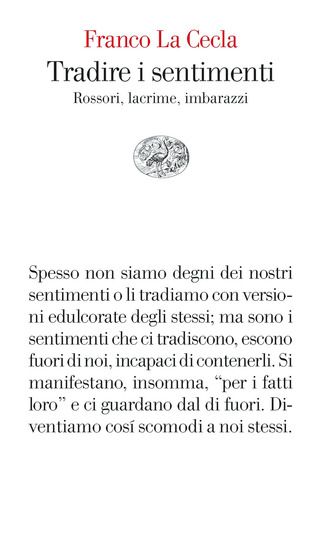 Franco La Cecla
Tradire i sentimenti
Rossori, lacrime, imbarazzi

Spesso non siamo degni dei nostri sentimenti o li tradiamo con versioni edulcorate degli stessi; ma sono i sentimenti che ci tradiscono, escono fuori di noi, incapaci di contenerli. Si manifestano, insomma, “per i fatti loro” e ci guardano dal di fuori. Diventiamo cosí scomodi a noi stessi.